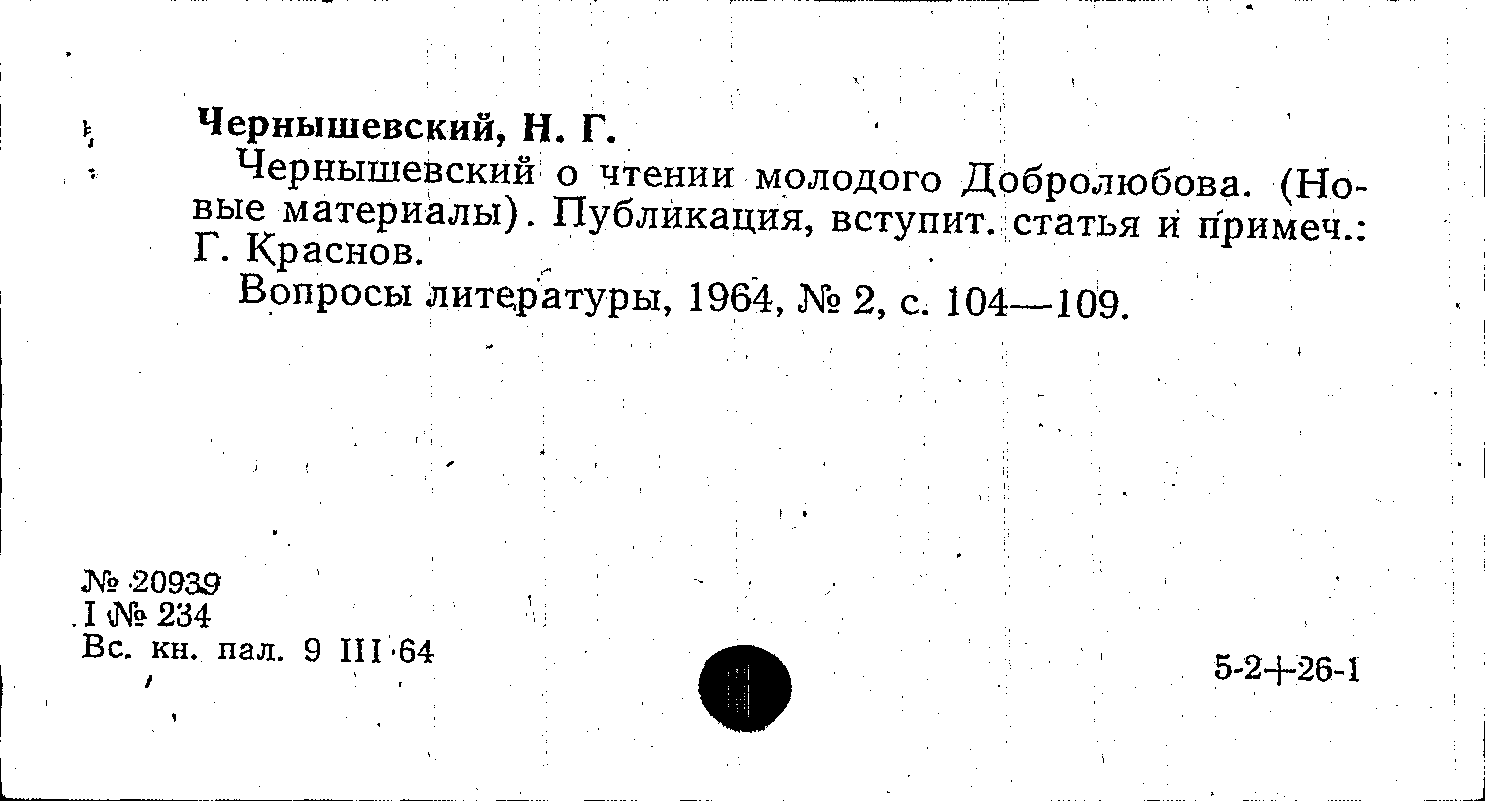 Чернышевский, Н. Г.

Чернышевский о чтении молодого Добролюбова. (Новые материалы). Публикация, вступит. статья и примеч.: Г. Краснов.

Вопросы литературы, 1964, № 2, с. 104—109.

№ 20939
I № 234
Вс. кн. пал. 9 III 64

5-2+26-1